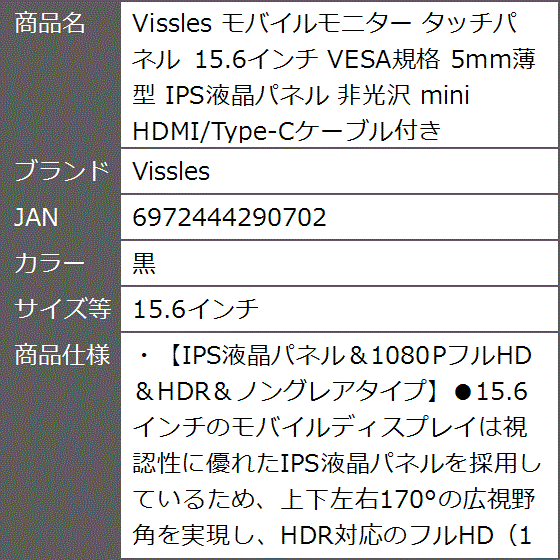 | 商品名 | Vissles モバイルモニター タッチパネル 15.6インチ VESA規格 5mm薄型 IPS液晶パネル 非光沢 mini HDMI/Type-Cケーブル付き |
|---|---|
| ブランド | Vissles |
| JAN | 6972444290702 |
| カラー | 黒 |
| サイズ等 | 15.6インチ |
| 商品仕様 | ・【IPS液晶パネル＆1080PフルHD＆HDR＆ノングレアタイプ】●15.6インチのモバイルディスプレイは視認性に優れたIPS液晶パネルを採用しているため、上下左右170°の広視野角を実現し、HDR対応のフルHD（1 |